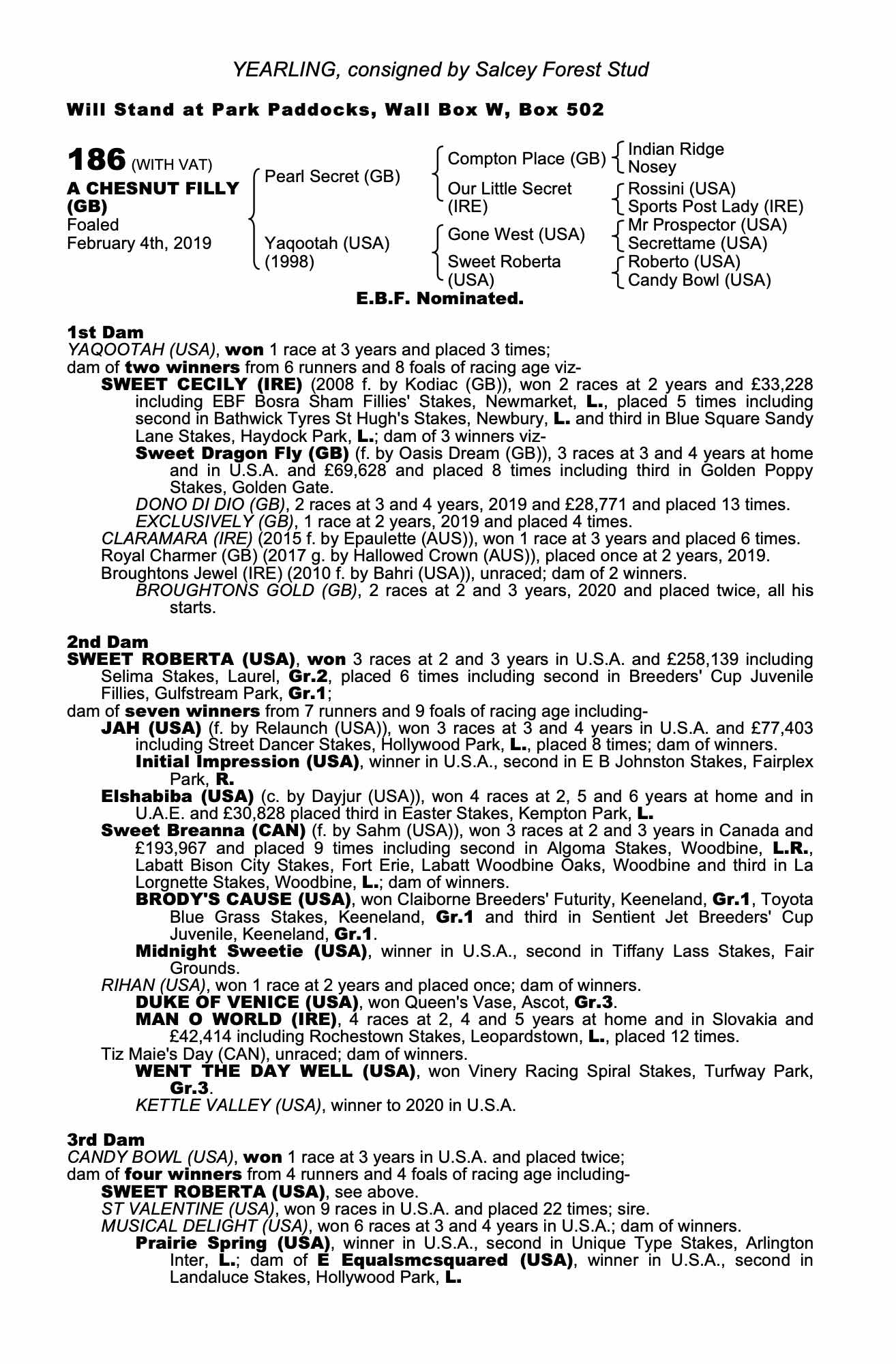 YEARLING, consigned by Salcey Forest Stud

Will Stand at Park Paddocks, Wall Box W, Box 502

186 (WITH VAT)
A CHESNUT FILLY (GB)
Foaled
February 4th, 2019

Pearl Secret (GB)
Yaqootah (USA) (1998)

Compton Place (GB)
Our Little Secret (IRE)
Gone West (USA)
Sweet Roberta (USA)

Indian Ridge
Nosey
Rossini (USA)
Sports Post Lady (IRE)
Mr Prospector (USA)
Secrettame (USA)
Roberto (USA)
Candy Bowl (USA)

E.B.F. Nominated.

1st Dam
YAQOOTAH (USA), won 1 race at 3 years and placed 3 times;
dam of two winners from 6 runners and 8 foals of racing age viz-
SWEET CECILY (IRE) (2008 f. by Kodiac (GB)), won 2 races at 2 years and £33,228 including EBF Bosra Sham Fillies' Stakes, Newmarket, L., placed 5 times including second in Bathwick Tyres St Hugh's Stakes, Newbury, L. and third in Blue Square Sandy Lane Stakes, Haydock Park, L.; dam of 3 winners viz-
Sweet Dragon Fly (GB) (f. by Oasis Dream (GB)), 3 races at 3 and 4 years at home and in U.S.A. and £69,628 and placed 8 times including third in Golden Poppy Stakes, Golden Gate.
DONO DI DIO (GB), 2 races at 3 and 4 years, 2019 and £28,771 and placed 13 times.
EXCLUSIVELY (GB), 1 race at 2 years, 2019 and placed 4 times.
CLARAMARA (IRE) (2015 f. by Epaulette (AUS)), won 1 race at 3 years and placed 6 times.
Royal Charmer (GB) (2017 g. by Hallowed Crown (AUS)), placed once at 2 years, 2019.
Broughtons Jewel (IRE) (2010 f. by Bahri (USA)), unraced; dam of 2 winners.
BROUGHTONS GOLD (GB), 2 races at 2 and 3 years, 2020 and placed twice, all his starts.

2nd Dam
SWEET ROBERTA (USA), won 3 races at 2 and 3 years in U.S.A. and £258,139 including Selima Stakes, Laurel, Gr.2, placed 6 times including second in Breeders' Cup Juvenile Fillies, Gulfstream Park, Gr.1;
dam of seven winners from 7 runners and 9 foals of racing age including-
JAH (USA) (f. by Relaunch (USA)), won 3 races at 3 and 4 years in U.S.A. and £77,403 including Street Dancer Stakes, Hollywood Park, L., placed 8 times; dam of winners.
Initial Impression (USA), winner in U.S.A., second in E B Johnston Stakes, Fairplex Park, R.
Elshabiba (USA) (c. by Dayjur (USA)), won 4 races at 2, 5 and 6 years at home and in U.A.E. and £30,828 placed third in Easter Stakes, Kempton Park, L.
Sweet Breanna (CAN) (f. by Sahm (USA)), won 3 races at 2 and 3 years in Canada and £193,967 and placed 9 times including second in Algoma Stakes, Woodbine, L.R., Labatt Bison City Stakes, Fort Erie, Labatt Woodbine Oaks, Woodbine and third in La Lorgnette Stakes, Woodbine, L.; dam of winners.
BRODY'S CAUSE (USA), won Claiborne Breeders' Futurity, Keeneland, Gr.1, Toyota Blue Grass Stakes, Keeneland, Gr.1 and third in Sentient Jet Breeders' Cup Juvenile, Keeneland, Gr.1.
Midnight Sweetie (USA), winner in U.S.A., second in Tiffany Lass Stakes, Fair Grounds.
RIHAN (USA), won 1 race at 2 years and placed once; dam of winners.
DUKE OF VENICE (USA), won Queen's Vase, Ascot, Gr.3.
MAN O WORLD (IRE), 4 races at 2, 4 and 5 years at home and in Slovakia and £42,414 including Rochestown Stakes, Leopardstown, L., placed 12 times.
Tiz Maie's Day (CAN), unraced; dam of winners.
WENT THE DAY WELL (USA), won Vinery Racing Spiral Stakes, Turfway Park, Gr.3.
KETTLE VALLEY (USA), winner to 2020 in U.S.A.

3rd Dam
CANDY BOWL (USA), won 1 race at 3 years in U.S.A. and placed twice;
dam of four winners from 4 runners and 4 foals of racing age including-
SWEET ROBERTA (USA), see above.
ST VALENTINE (USA), won 9 races in U.S.A. and placed 22 times; sire.
MUSICAL DELIGHT (USA), won 6 races at 3 and 4 years in U.S.A.; dam of winners.
Prairie Spring (USA), winner in U.S.A., second in Unique Type Stakes, Arlington Inter, L.; dam of E Equalsmcsquared (USA), winner in U.S.A., second in Landaluce Stakes, Hollywood Park, L.